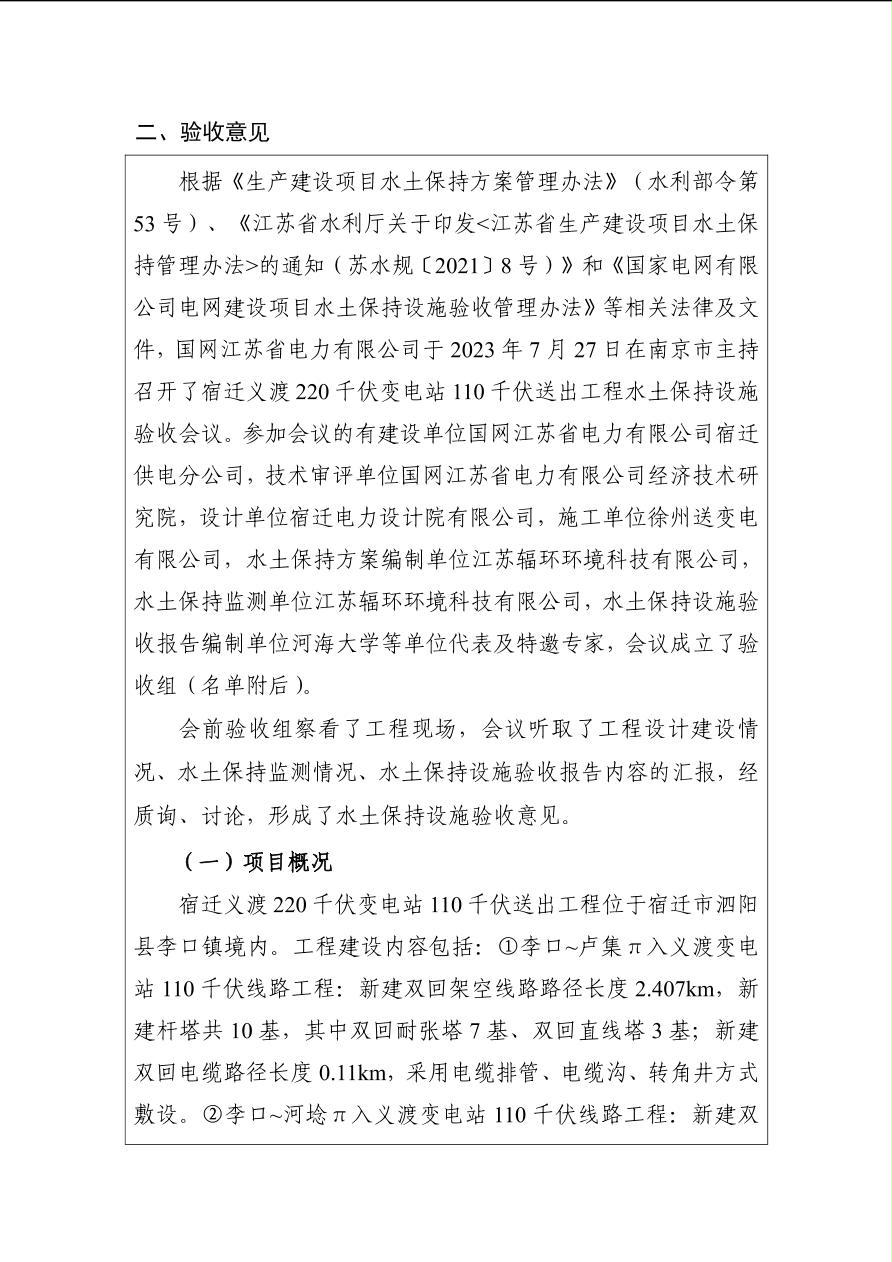 二、验收意见

根据《生产建设项目水土保持方案管理办法》（水利部令第53号）、《江苏省水利厅关于印发<江苏省生产建设项目水土保持管理办法>的通知（苏水规〔2021〕8号）》和《国家电网有限公司电网建设项目水土保持设施验收管理办法》等相关法律及文件，国网江苏省电力有限公司于2023年7月27日在南京市主持召开了宿迁义渡220千伏变电站110千伏送出工程水土保持设施验收会议。参加会议的有建设单位国网江苏省电力有限公司宿迁供电分公司，技术审评单位国网江苏省电力有限公司经济技术研究院，设计单位宿迁电力设计院有限公司，施工单位徐州送变电有限公司，水土保持方案编制单位江苏辐环环境科技有限公司，水土保持监测单位江苏辐环环境科技有限公司，水土保持设施验收报告编制单位河海大学等单位代表及特邀专家，会议成立了验收组（名单附后）。

会前验收组察看了工程现场，会议听取了工程设计建设情况、水土保持监测情况、水土保持设施验收报告内容的汇报，经质询、讨论，形成了水土保持设施验收意见。

（一）项目概况

宿迁义渡220千伏变电站110千伏送出工程位于宿迁市泗阳县李口镇境内。工程建设内容包括：①李口~卢集π入义渡变电站110千伏线路工程：新建双回架空线路路径长度2.407km，新建杆塔共10基，其中双回耐张塔7基、双回直线塔3基；新建双回电缆路径长度0.11km，采用电缆排管、电缆沟、转角井方式敷设。②李口~河埝π入义渡变电站110千伏线路工程：新建双